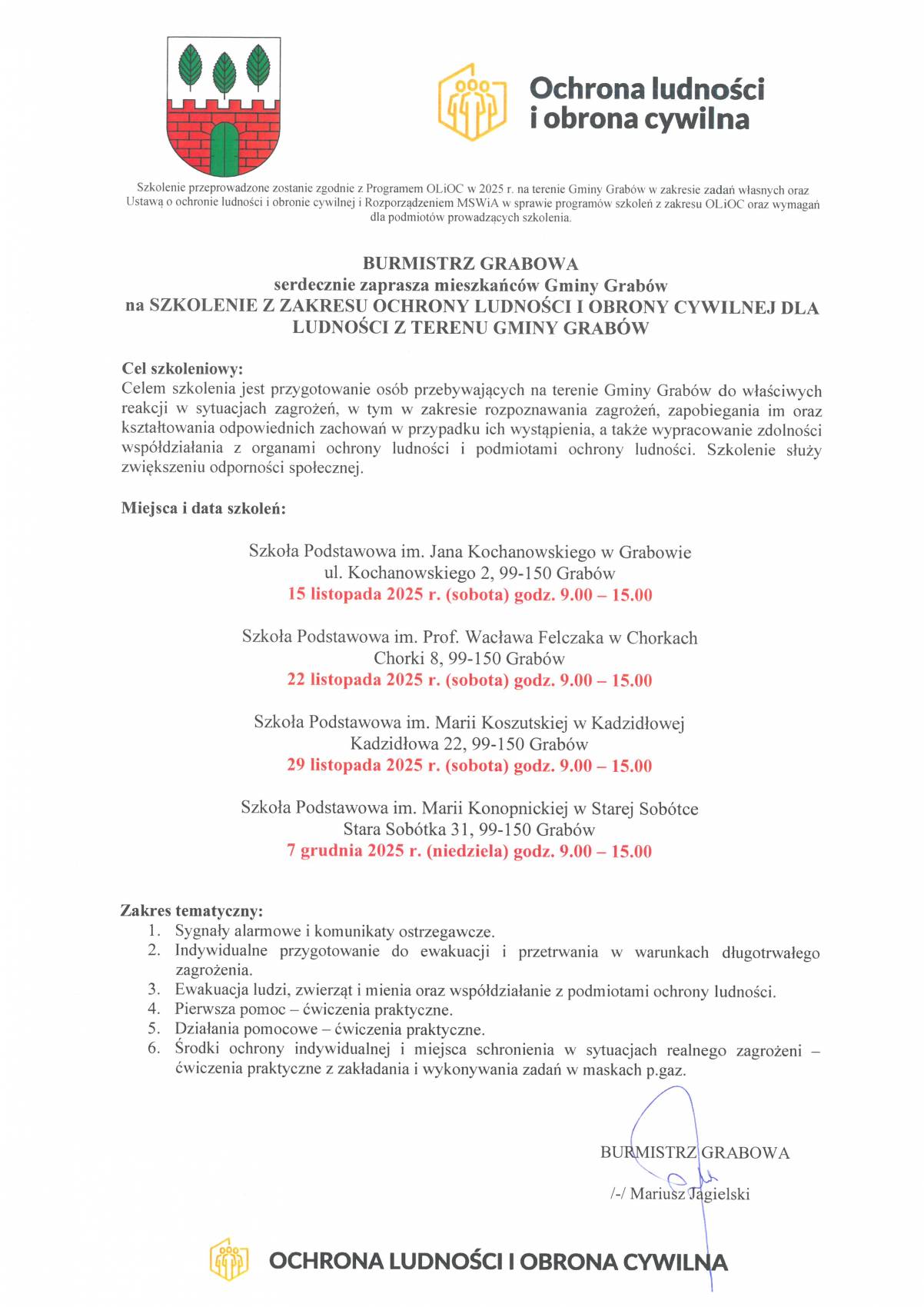 Ochrona ludności i obrona cywilna

Szkolenie przeprowadzone zostanie zgodnie z Programem OLiOC w 2025 r. na terenie Gminy Grabów w zakresie zadań własnych oraz Ustawą o ochronie ludności i obronie cywilnej i Rozporządzeniem MSWiA w sprawie programów szkoleń z zakresu OLiOC oraz wymagań dla podmiotów prowadzących szkolenia.

BURMISTRZ GRABOWA
serdecznie zaprasza mieszkańców Gminy Grabów
na SZKOLENIE Z ZAKRESU OCHRONY LUDNOŚCI I OBRONY CYWILNEJ DLA LUDNOŚCI Z TERENU GMINY GRABÓW

Cel szkoleniowy:
Celem szkolenia jest przygotowanie osób przebywających na terenie Gminy Grabów do właściwych reakcji w sytuacjach zagrożeń, w tym w zakresie rozpoznawania zagrożeń, zapobiegania im oraz kształtowania odpowiednich zachowań w przypadku ich wystąpienia, a także wypracowanie zdolności współdziałania z organami ochrony ludności i podmiotami ochrony ludności. Szkolenie służy zwiększeniu odporności społecznej.

Miejsca i data szkoleń:

Szkoła Podstawowa im. Jana Kochanowskiego w Grabowie
ul. Kochanowskiego 2, 99-150 Grabów
15 listopada 2025 r. (sobota) godz. 9.00 – 15.00

Szkoła Podstawowa im. Prof. Wacława Felczaka w Chorkach
Chorki 8, 99-150 Grabów
22 listopada 2025 r. (sobota) godz. 9.00 – 15.00

Szkoła Podstawowa im. Marii Koszutskiej w Kadzidłowej
Kadzidłowa 22, 99-150 Grabów
29 listopada 2025 r. (sobota) godz. 9.00 – 15.00

Szkoła Podstawowa im. Marii Konopnickiej w Starej Sobótce
Stara Sobótka 31, 99-150 Grabów
7 grudnia 2025 r. (niedziela) godz. 9.00 – 15.00

Zakres tematyczny:
1. Sygnały alarmowe i komunikaty ostrzegawcze.
2. Indywidualne przygotowanie do ewakuacji i przetrwania w warunkach długotrwałego zagrożenia.
3. Ewakuacja ludzi, zwierząt i mienia oraz współdziałanie z podmiotami ochrony ludności.
4. Pierwsza pomoc – ćwiczenia praktyczne.
5. Działania pomocowe – ćwiczenia praktyczne.
6. Środki ochrony indywidualnej i miejsca schronienia w sytuacjach realnego zagrożeni – ćwiczenia praktyczne z zakładania i wykonywania zadań w maskach p.gaz.

BURMISTRZ GRABOWA
/-/ Mariusz Jagielski

OCHRONA LUDNOŚCI I OBRONA CYWILNA